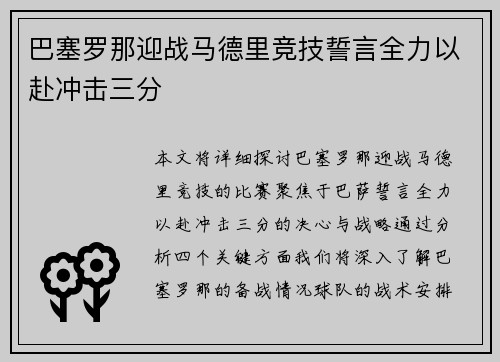 巴塞罗那迎战马德里竞技誓言全力以赴冲击三分

本文将详细探讨巴塞罗那迎战马德里竞技的比赛聚焦于巴萨誓言全力以赴冲击三分的决心与战略通过分析四个关键方面我们将深入了解巴塞罗那的备战情况球队的战术安排